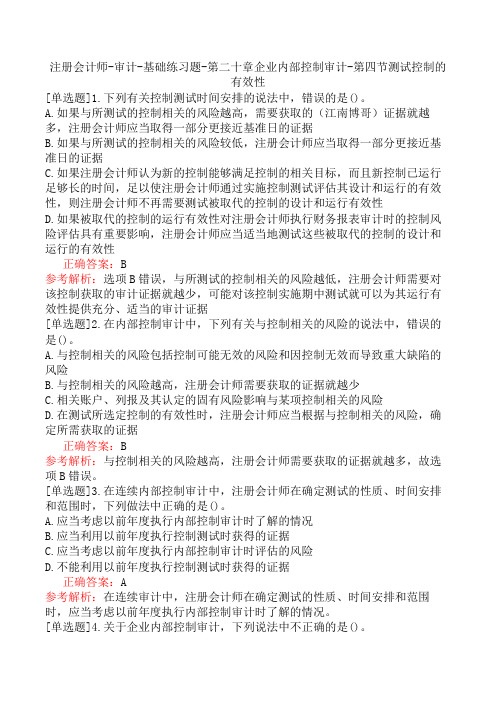 注册会计师-审计-基础练习题-第二十章企业内部控制审计-第四节测试控制的有效性

[单选题]1.下列有关控制测试时间安排的说法中，错误的是()。

A.如果与所测试的控制相关的风险越高，需要获取的（江南博哥）证据就越多，注册会计师应当取得一部分更接近基准日的证据

B.如果与所测试的控制相关的风险较低，注册会计师应当取得一部分更接近基准日的证据

C.如果注册会计师认为新的控制能够满足控制的相关目标，而且新控制已运行足够长的时间，足以使注册会计师通过实施控制测试评估其设计和运行的有效性，则注册会计师不再需要测试被取代的控制的设计和运行有效性

D.如果被取代的控制的运行有效性对注册会计师执行财务报表审计时的控制风险评估具有重要影响，注册会计师应当适当地测试这些被取代的控制的设计和运行的有效性

正确答案：B

参考解析：选项B错误，与所测试的控制相关的风险越低，注册会计师需要对该控制获取的审计证据就越少，可能对该控制实施期中测试就可以为其运行有效性提供充分、适当的审计证据

[单选题]2.在内部控制审计中，下列有关与控制相关的风险的说法中，错误的是()。

A.与控制相关的风险包括控制可能无效的风险和因控制无效而导致重大缺陷的风险

B.与控制相关的风险越高，注册会计师需要获取的证据就越少

C.相关账户、列报及其认定的固有风险影响与某项控制相关的风险

D.在测试所选定控制的有效性时，注册会计师应当根据与控制相关的风险，确定所需获取的证据

正确答案：B

参考解析：与控制相关的风险越高，注册会计师需要获取的证据就越多，故选项B错误。

[单选题]3.在连续内部控制审计中，注册会计师在确定测试的性质、时间安排和范围时，下列做法中正确的是()。

A.应当考虑以前年度执行内部控制审计时了解的情况

B.应当利用以前年度执行控制测试时获得的证据

C.应当考虑以前年度执行内部控制审计时评估的风险

D.不能利用以前年度执行控制测试时获得的证据

正确答案：A

参考解析：在连续审计中，注册会计师在确定测试的性质、时间安排和范围时，应当考虑以前年度执行内部控制审计时了解的情况。

[单选题]4.关于企业内部控制审计，下列说法中不正确的是()。